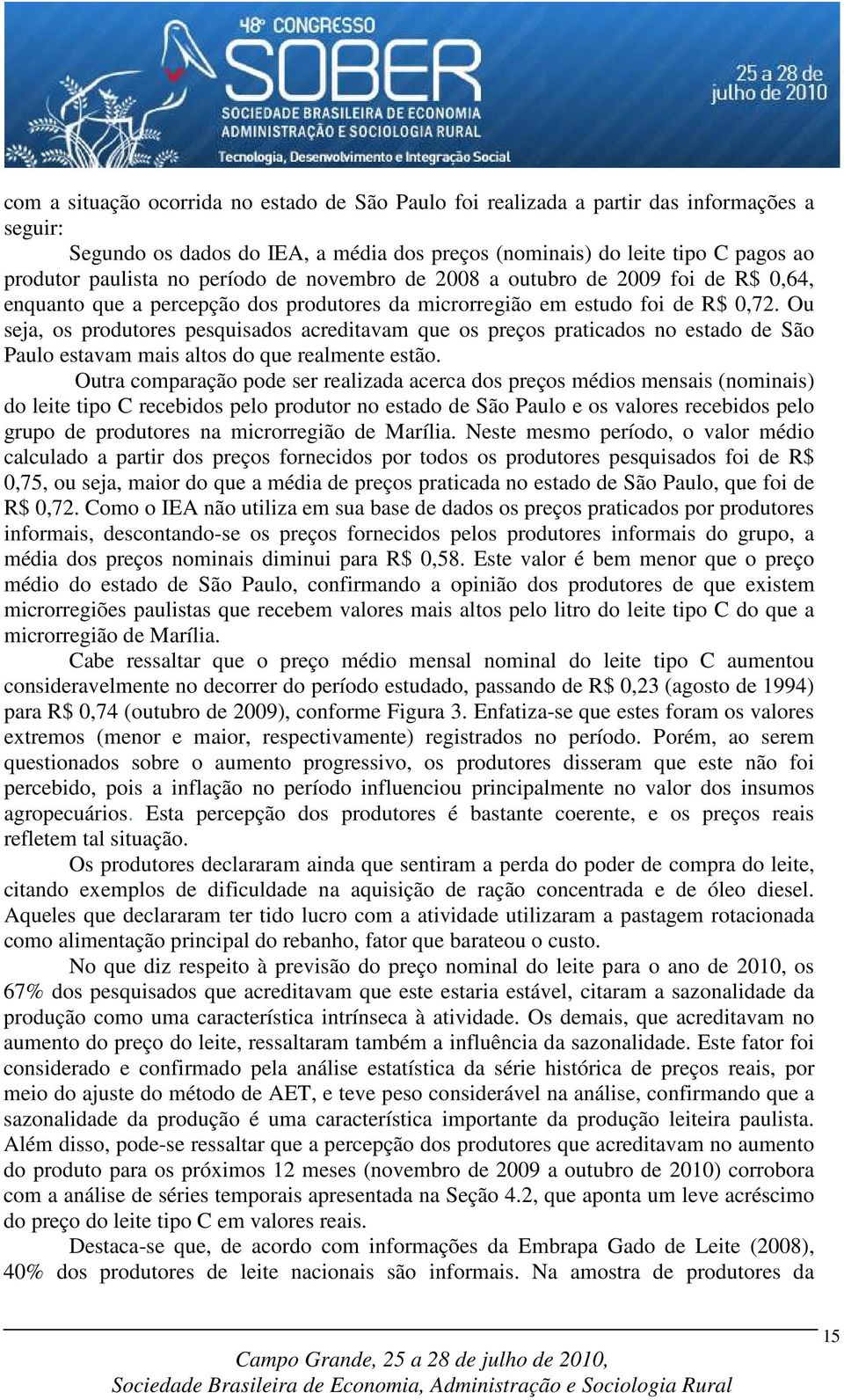 48º CONGRESSO
SOBER
SOCIEDADE BRASILEIRA DE ECONOMIA ADMINISTRAÇÃO E SOCIOLOGIA RURAL
Tecnologia, Desenvolvimento e Integração Social
25 a 28 de julho de 2010

com a situação ocorrida no estado de São Paulo foi realizada a partir das informações a seguir:

Segundo os dados do IEA, a média dos preços (nominais) do leite tipo C pagos ao produtor paulista no período de novembro de 2008 a outubro de 2009 foi de R$ 0,64, enquanto que a percepção dos produtores da microrregião em estudo foi de R$ 0,72. Ou seja, os produtores pesquisados acreditavam que os preços praticados no estado de São Paulo estavam mais altos do que realmente estão.

Outra comparação pode ser realizada acerca dos preços médios mensais (nominais) do leite tipo C recebidos pelo produtor no estado de São Paulo e os valores recebidos pelo grupo de produtores na microrregião de Marília. Neste mesmo período, o valor médio calculado a partir dos preços fornecidos por todos os produtores pesquisados foi de R$ 0,75, ou seja, maior do que a média de preços praticada no estado de São Paulo, que foi de R$ 0,72. Como o IEA não utiliza em sua base de dados os preços praticados por produtores informais, descontando-se os preços fornecidos pelos produtores informais do grupo, a média dos preços nominais diminui para R$ 0,58. Este valor é bem menor que o preço médio do estado de São Paulo, confirmando a opinião dos produtores de que existem microrregiões paulistas que recebem valores mais altos pelo litro do leite tipo C do que a microrregião de Marília.

Cabe ressaltar que o preço médio mensal nominal do leite tipo C aumentou consideravelmente no decorrer do período estudado, passando de R$ 0,23 (agosto de 1994) para R$ 0,74 (outubro de 2009), conforme Figura 3. Enfatiza-se que estes foram os valores extremos (menor e maior, respectivamente) registrados no período. Porém, ao serem questionados sobre o aumento progressivo, os produtores disseram que este não foi percebido, pois a inflação no período influenciou principalmente no valor dos insumos agropecuários. Esta percepção dos produtores é bastante coerente, e os preços reais refletem tal situação.

Os produtores declararam ainda que sentiram a perda do poder de compra do leite, citando exemplos de dificuldade na aquisição de ração concentrada e de óleo diesel. Aqueles que declararam ter tido lucro com a atividade utilizaram a pastagem rotacionada como alimentação principal do rebanho, fator que barateou o custo.

No que diz respeito à previsão do preço nominal do leite para o ano de 2010, os 67% dos pesquisados que acreditavam que este estaria estável, citaram a sazonalidade da produção como uma característica intrínseca à atividade. Os demais, que acreditavam no aumento do preço do leite, ressaltaram também a influência da sazonalidade. Este fator foi considerado e confirmado pela análise estatística da série histórica de preços reais, por meio do ajuste do método de AET, e teve peso considerável na análise, confirmando que a sazonalidade da produção é uma característica importante da produção leiteira paulista. Além disso, pode-se ressaltar que a percepção dos produtores que acreditavam no aumento do produto para os próximos 12 meses (novembro de 2009 a outubro de 2010) corrobora com a análise de séries temporais apresentada na Seção 4.2, que aponta um leve acréscimo do preço do leite tipo C em valores reais.

Destaca-se que, de acordo com informações da Embrapa Gado de Leite (2008), 40% dos produtores de leite nacionais são informais. Na amostra de produtores da

15

Campo Grande, 25 a 28 de julho de 2010,
Sociedade Brasileira de Economia, Administração e Sociologia Rural